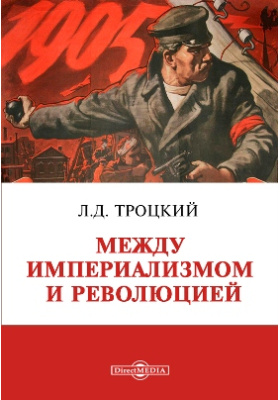 1905

Л.Д. ТРОЦКИЙ

МЕЖДУ ИМПЕРИАЛИЗМОМ И РЕВОЛЮЦИЕЙ

DirectMEDIA